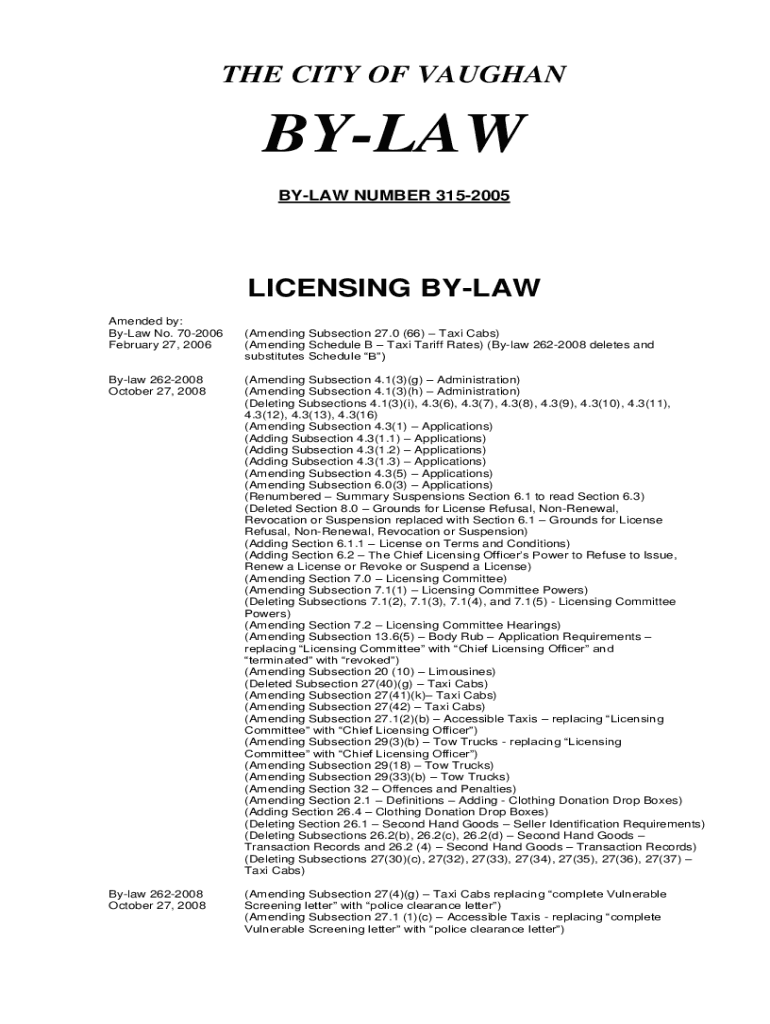 THE CITY OF VAUGHAN

BY-LAW

BY-LAW NUMBER 315-2005

LICENSING BY-LAW

Amended by:

By-Law No. 70-2006
February 27, 2006

(Amending Subsection 27.0 (66) – Taxi Cabs)
(Amending Schedule B – Taxi Tariff Rates) (By-law 262-2008 deletes and substitutes Schedule "B")

By-law 262-2008
October 27, 2008

(Amending Subsection 4.1(3)(g) – Administration)
(Amending Subsection 4.1(3)(h) – Administration)
(Deleting Subsections 4.1(3)(i), 4.3(6), 4.3(7), 4.3(8), 4.3(9), 4.3(10), 4.3(11), 4.3(12), 4.3(13), 4.3(16)
(Amending Subsection 4.3(1) – Applications)
(Adding Subsection 4.3(1.1) – Applications)
(Adding Subsection 4.3(1.2) – Applications)
(Adding Subsection 4.3(1.3) – Applications)
(Amending Subsection 4.3(5) – Applications)
(Amending Subsection 6.0(3) – Applications)
(Renumbered – Summary Suspensions Section 6.1 to read Section 6.3)
(Deleted Section 8.0 – Grounds for License Refusal, Non-Renewal, Revocation or Suspension replaced with Section 6.1 – Grounds for License Refusal, Non-Renewal, Revocation or Suspension)
(Adding Section 6.1.1 – License on Terms and Conditions)
(Adding Section 6.2 – The Chief Licensing Officer's Power to Refuse to Issue, Renew a License or Revoke or Suspend a License)
(Amending Section 7.0 – Licensing Committee)
(Amending Subsection 7.1(1) – Licensing Committee Powers)
(Deleting Subsections 7.1(2), 7.1(3), 7.1(4), and 7.1(5) - Licensing Committee Powers)
(Amending Section 7.2 – Licensing Committee Hearings)
(Amending Subsection 13.6(5) – Body Rub – Application Requirements – replacing "Licensing Committee" with "Chief Licensing Officer" and "terminated" with "revoked")
(Amending Subsection 20 (10) – Limousines)
(Deleted Subsection 27(40)(g) – Taxi Cabs)
(Amending Subsection 27(41)(k)– Taxi Cabs)
(Amending Subsection 27(42) – Taxi Cabs)
(Amending Subsection 27.1(2)(b) – Accessible Taxis – replacing "Licensing Committee" with "Chief Licensing Officer")
(Amending Subsection 29(3)(b) – Tow Trucks - replacing "Licensing Committee" with "Chief Licensing Officer")
(Amending Subsection 29(18) – Tow Trucks)
(Amending Subsection 29(33)(b) – Tow Trucks)
(Amending Section 32 – Offences and Penalties)
(Amending Section 2.1 – Definitions – Adding - Clothing Donation Drop Boxes)
(Adding Section 26.4 – Clothing Donation Drop Boxes)
(Deleting Section 26.1 – Second Hand Goods – Seller Identification Requirements)
(Deleting Subsections 26.2(b), 26.2(c), 26.2(d) – Second Hand Goods – Transaction Records and 26.2 (4) – Second Hand Goods – Transaction Records)
(Deleting Subsections 27(30)(c), 27(32), 27(33), 27(34), 27(35), 27(36), 27(37) – Taxi Cabs)

By-law 262-2008
October 27, 2008

(Amending Subsection 27(4)(g) – Taxi Cabs replacing "complete Vulnerable Screening letter" with "police clearance letter")
(Amending Subsection 27.1 (1)(c) – Accessible Taxis - replacing "complete Vulnerable Screening letter" with "police clearance letter")